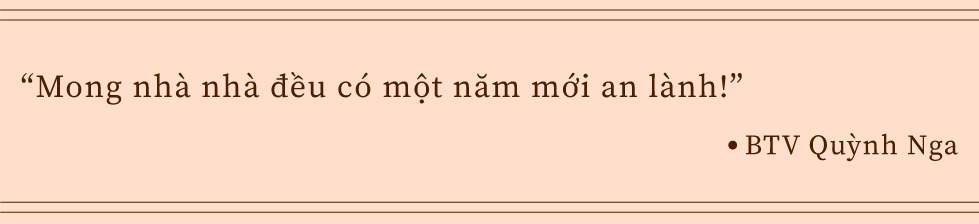 “Mong nhà nhà đều có một năm mới an lành!”

• BTV Quỳnh Nga